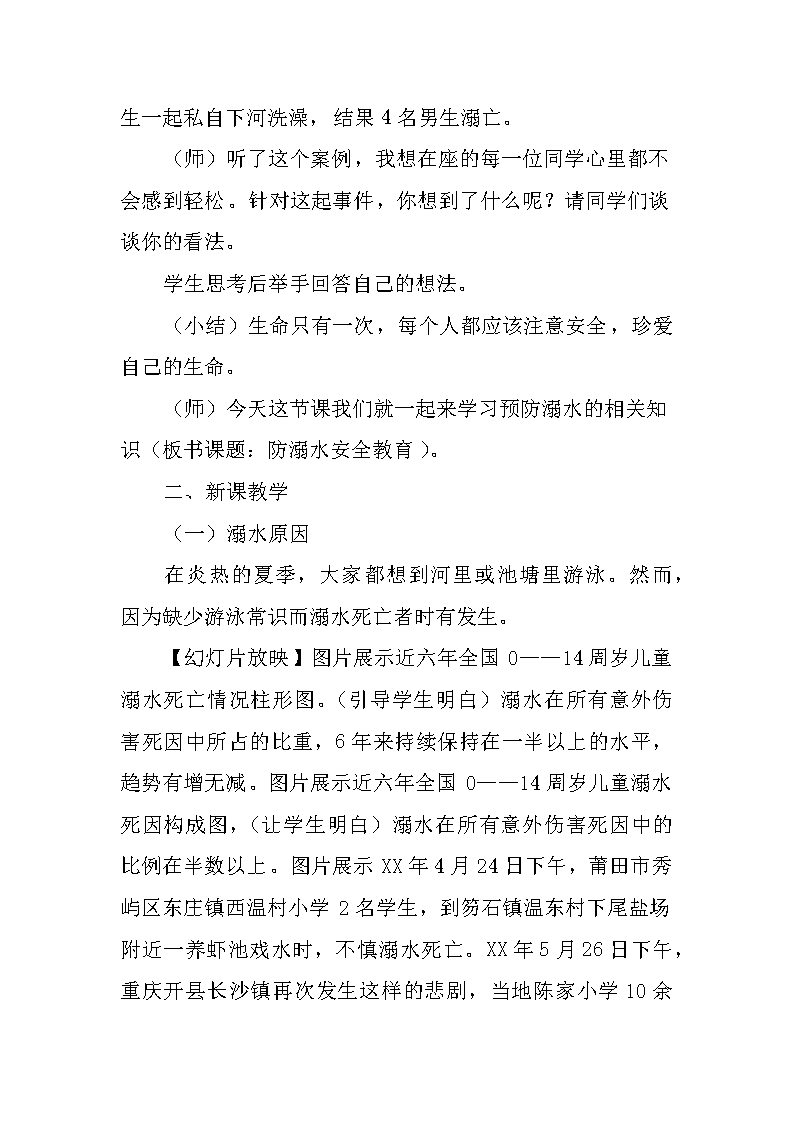 生一起私自下河洗澡，结果 4 名男生溺亡。

（师）听了这个案例，我想在座的每一位同学心里都不会感到轻松。针对这起事件，你想到了什么呢？请同学们谈谈你的看法。

学生思考后举手回答自己的想法。

（小结）生命只有一次，每个人都应该注意安全，珍爱自己的生命。

（师）今天这节课我们就一起来学习预防溺水的相关知识（板书课题：防溺水安全教育）。

二、新课教学

（一）溺水原因

在炎热的夏季，大家都想到河里或池塘里游泳。然而，因为缺少游泳常识而溺水死亡者时有发生。

【幻灯片放映】图片展示近六年全国 0——14 周岁儿童溺水死亡情况柱形图。（引导学生明白）溺水在所有意外伤害死因中所占的比重，6 年来持续保持在一半以上的水平，趋势有增无减。图片展示近六年全国 0——14 周岁儿童溺水死因构成图，（让学生明白）溺水在所有意外伤害死因中的比例在半数以上。图片展示 XX 年 4 月 24 日下午，莆田市秀屿区东庄镇西温村小学 2 名学生，到笏石镇温东村下尾盐场附近一养虾池戏水时，不慎溺水死亡。XX 年 5 月 26 日下午，重庆开县长沙镇再次发生这样的悲剧，当地陈家小学 10 余